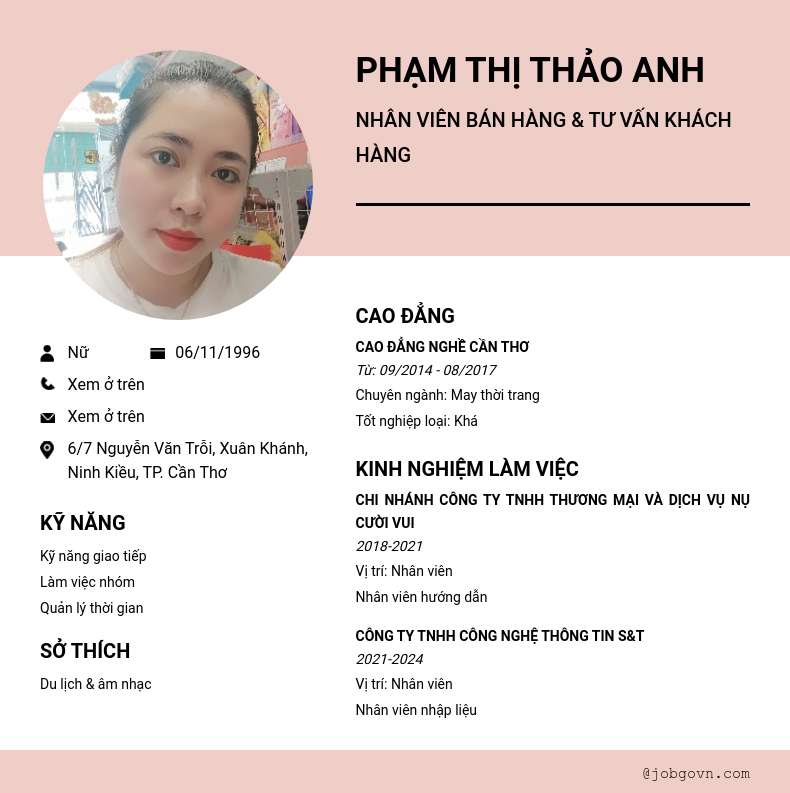 PHẠM THỊ THẢO ANH

NHÂN VIÊN BÁN HÀNG & TƯ VẤN KHÁCH HÀNG

Nữ 06/11/1996

Xem ở trên

Xem ở trên

6/7 Nguyễn Văn Trỗi, Xuân Khánh, Ninh Kiều, TP. Cần Thơ

KỸ NĂNG

Kỹ năng giao tiếp

Làm việc nhóm

Quản lý thời gian

SỞ THÍCH

Du lịch & âm nhạc

CAO ĐẲNG

CAO ĐẲNG NGHỀ CẦN THƠ

Từ: 09/2014 - 08/2017

Chuyên ngành: May thời trang

Tốt nghiệp loại: Khá

KINH NGHIỆM LÀM VIỆC

CHI NHÁNH CÔNG TY TNHH THƯƠNG MẠI VÀ DỊCH VỤ NỤ CƯỜI VUI

2018-2021

Vị trí: Nhân viên

Nhân viên hướng dẫn

CÔNG TY TNHH CÔNG NGHỆ THÔNG TIN S&T

2021-2024

Vị trí: Nhân viên

Nhân viên nhập liệu

@jobgovn.com